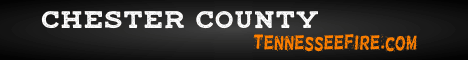 CHESTER COUNTY
TENNESSEEFIRE.COM